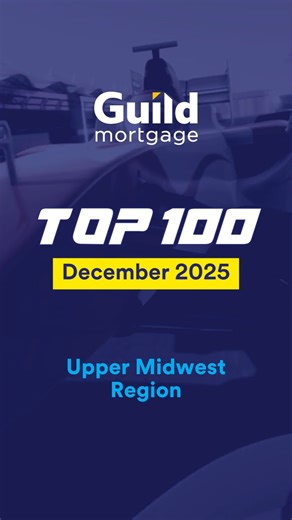 Guild mortgage

TOP 100

December 2025

Upper Midwest Region